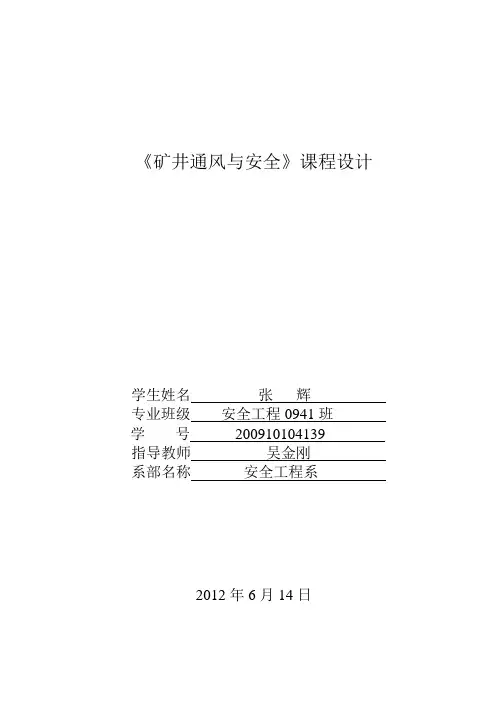 《矿井通风与安全》课程设计

学生姓名 张 辉
专业班级 安全工程0941班
学 号 200910104139
指导教师 吴金刚
系部名称 安全工程系

2012年6月14日